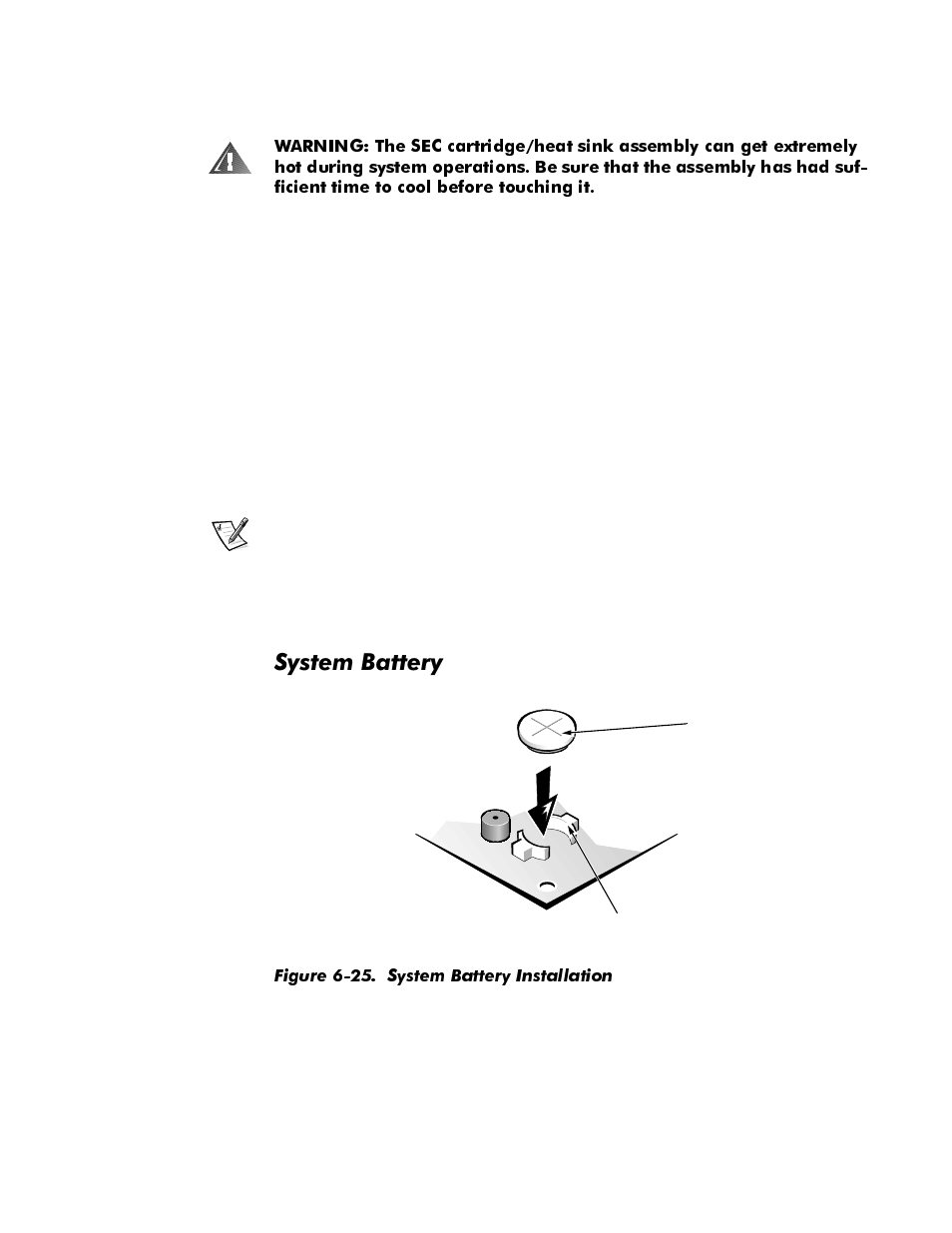 WARNING: The SEC cartridge/heat sink assembly can get extremely hot during system operations. Be sure that the assembly has had sufficient time to cool before touching it.

System Battery

Figure 6-25. System Battery Installation